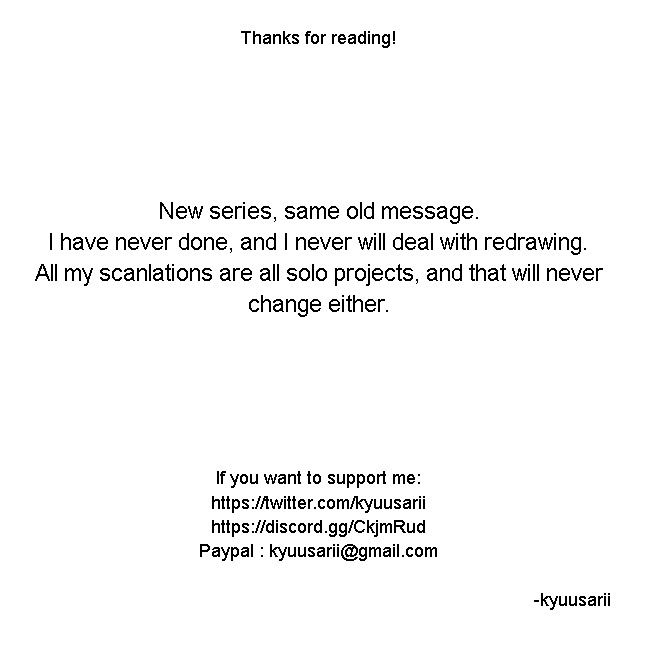 Thanks for reading!

New series, same old message.
I have never done, and I never will deal with redrawing.
All my scanlations are all solo projects, and that will never change either.

If you want to support me:
https://twitter.com/kyuusarii
https://discord.gg/CkjmRud
Paypal : kyuusarii@gmail.com

-kyuusarii